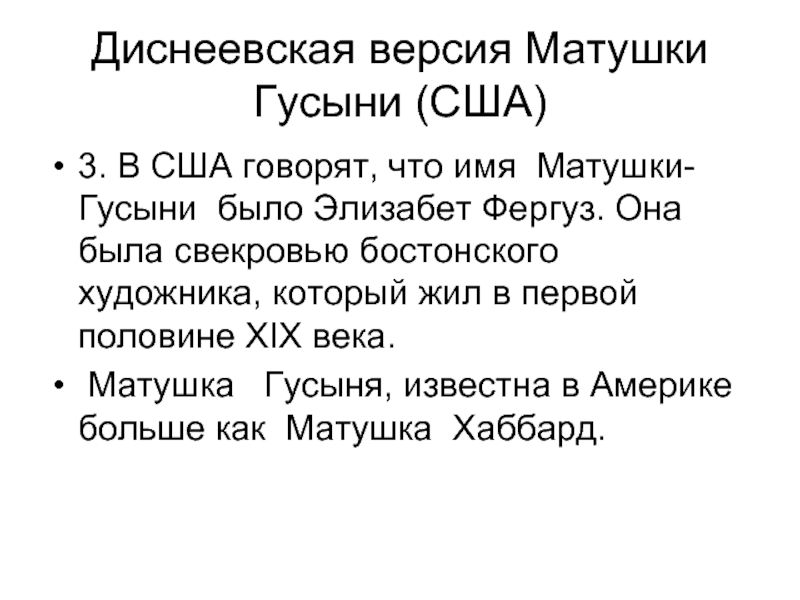 Диснеевская версия Матушки Гусыни (США)

• 3. В США говорят, что имя Матушки-Гусыни было Элизабет Фергуз. Она была свекровью бостонского художника, который жил в первой половине XIX века.

• Матушка Гусыня, известна в Америке больше как Матушка Хаббард.